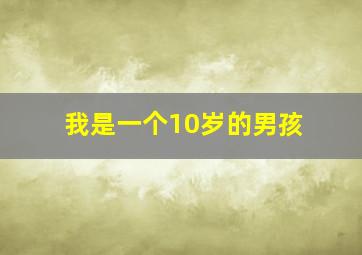 我是一个10岁的男孩